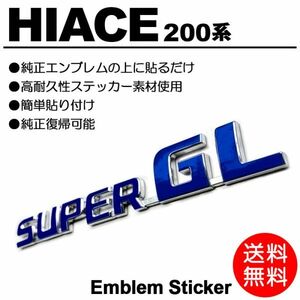 HIACE 200系

●純正エンブレムの上に貼るだけ
●高耐久性ステッカー素材使用
●簡単貼り付け
●純正復帰可能

SUPER GL

送料無料

Emblem Sticker